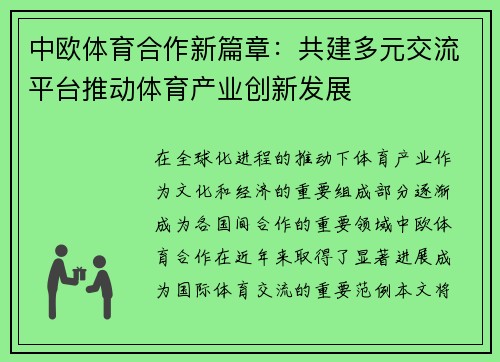 中欧体育合作新篇章：共建多元交流平台推动体育产业创新发展

在全球化进程的推动下体育产业作为文化和经济的重要组成部分逐渐成为各国间合作的重要领域中欧体育合作在近年来取得了显著进展成为国际体育交流的重要范例本文将